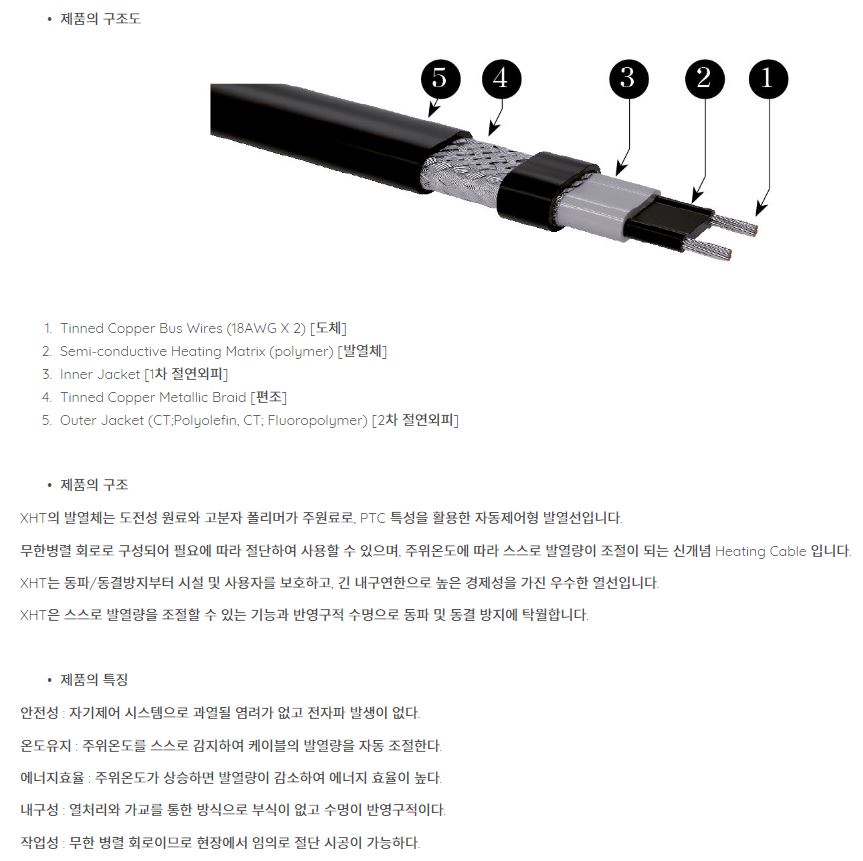 • 제품의 구조도

5 4 3 2 1

1. Tinned Copper Bus Wires (18AWG X 2) [도체]
2. Semi-conductive Heating Matrix (polymer) [발열체]
3. Inner Jacket [1차 절연외피]
4. Tinned Copper Metallic Braid [편조]
5. Outer Jacket (CT;Polyolefin, CT; Fluoropolymer) [2차 절연외피]

• 제품의 구조

XHT의 발열체는 도전성 원료와 고분자 폴리머가 주원료로, PTC 특성을 활용한 자동제어형 발열선입니다.

무한병렬 회로로 구성되어 필요에 따라 절단하여 사용할 수 있으며, 주위온도에 따라 스스로 발열량이 조절이 되는 신개념 Heating Cable 입니다.

XHT는 동파/동결방지부터 시설 및 사용자를 보호하고, 긴 내구연한으로 높은 경제성을 가진 우수한 열선입니다.

XHT은 스스로 발열량을 조절할 수 있는 기능과 반영구적 수명으로 동파 및 동결 방지에 탁월합니다.

• 제품의 특징

안전성 : 자기제어 시스템으로 과열될 염려가 없고 전자파 발생이 없다.

온도유지 : 주위온도를 스스로 감지하여 케이블의 발열량을 자동 조절한다.

에너지효율 : 주위온도가 상승하면 발열량이 감소하여 에너지 효율이 높다.

내구성 : 열처리와 가교를 통한 방식으로 부식이 없고 수명이 반영구적이다.

작업성 : 무한 병렬 회로이므로 현장에서 임의로 절단 시공이 가능하다.